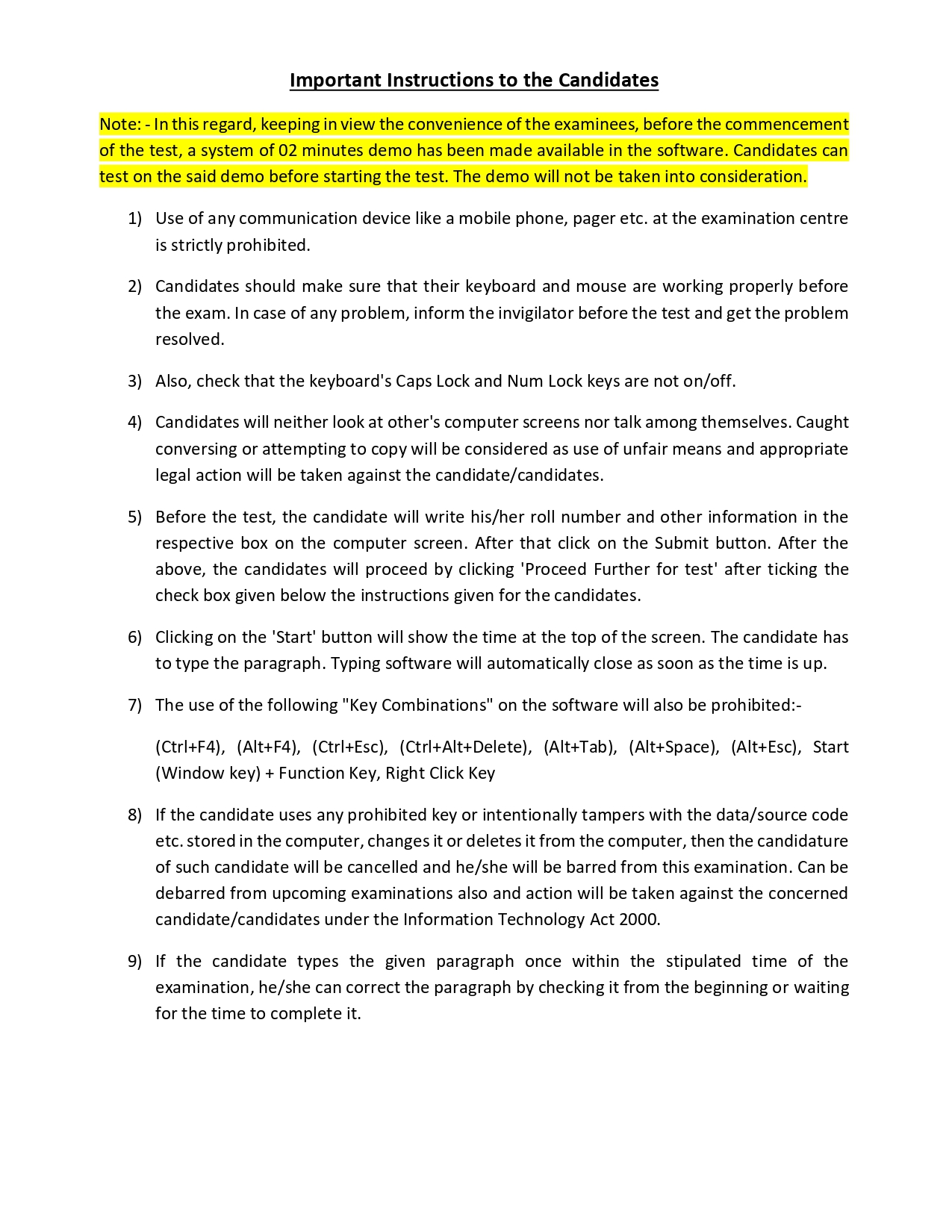 Important Instructions to the Candidates

Note: - In this regard, keeping in view the convenience of the examinees, before the commencement of the test, a system of 02 minutes demo has been made available in the software. Candidates can test on the said demo before starting the test. The demo will not be taken into consideration.

1) Use of any communication device like a mobile phone, pager etc. at the examination centre is strictly prohibited.

2) Candidates should make sure that their keyboard and mouse are working properly before the exam. In case of any problem, inform the invigilator before the test and get the problem resolved.

3) Also, check that the keyboard's Caps Lock and Num Lock keys are not on/off.

4) Candidates will neither look at other's computer screens nor talk among themselves. Caught conversing or attempting to copy will be considered as use of unfair means and appropriate legal action will be taken against the candidate/candidates.

5) Before the test, the candidate will write his/her roll number and other information in the respective box on the computer screen. After that click on the Submit button. After the above, the candidates will proceed by clicking 'Proceed Further for test' after ticking the check box given below the instructions given for the candidates.

6) Clicking on the 'Start' button will show the time at the top of the screen. The candidate has to type the paragraph. Typing software will automatically close as soon as the time is up.

7) The use of the following "Key Combinations" on the software will also be prohibited:-

(Ctrl+F4), (Alt+F4), (Ctrl+Esc), (Ctrl+Alt+Delete), (Alt+Tab), (Alt+Space), (Alt+Esc), Start (Window key) + Function Key, Right Click Key

8) If the candidate uses any prohibited key or intentionally tampers with the data/source code etc. stored in the computer, changes it or deletes it from the computer, then the candidature of such candidate will be cancelled and he/she will be barred from this examination. Can be debarred from upcoming examinations also and action will be taken against the concerned candidate/candidates under the Information Technology Act 2000.

9) If the candidate types the given paragraph once within the stipulated time of the examination, he/she can correct the paragraph by checking it from the beginning or waiting for the time to complete it.